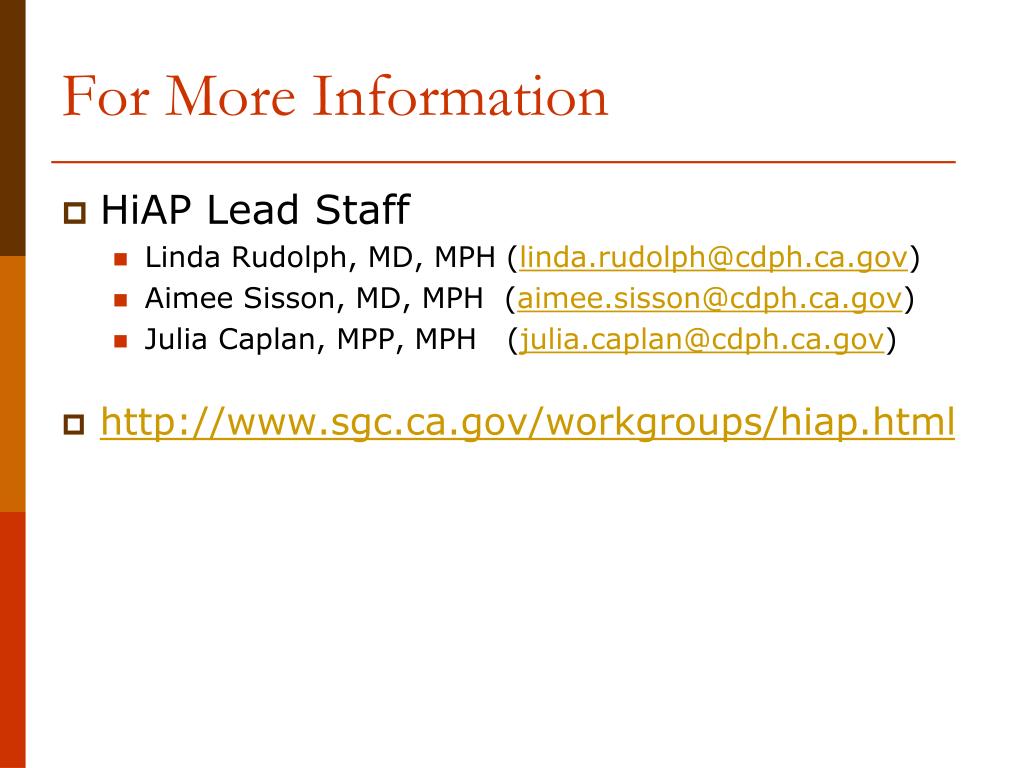 For More Information

HiAP Lead Staff

Linda Rudolph, MD, MPH (linda.rudolph@cdph.ca.gov)

Aimee Sisson, MD, MPH (aimee.sisson@cdph.ca.gov)

Julia Caplan, MPP, MPH (julia.caplan@cdph.ca.gov)

http://www.sgc.ca.gov/workgroups/hiap.html